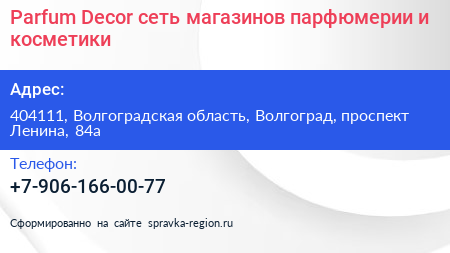 Parfum Decor сеть магазинов парфюмерии и косметики

Адрес:

404111, Волгоградская область, Волгоград, проспект Ленина, 84а

Телефон:

+7-906-166-00-77

Сформированно на сайте spravka-region.ru